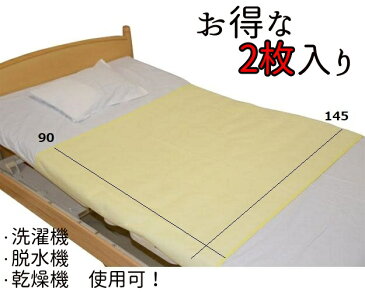 お得な
2枚入り

145

90

・洗濯機
・脱水機
・乾燥機　使用可！